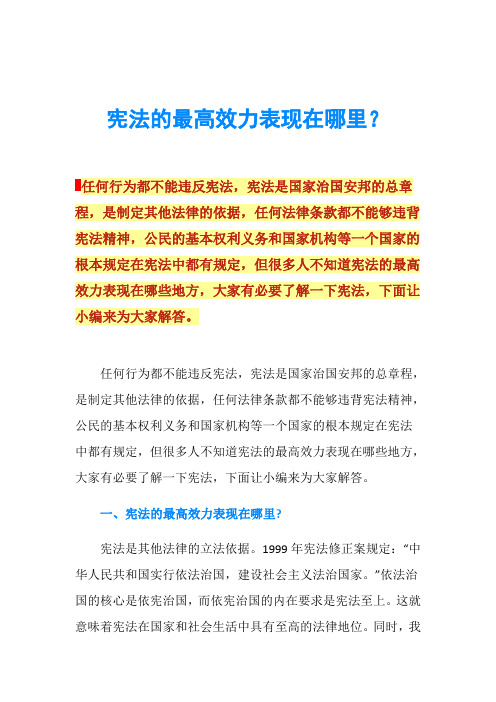 宪法的最高效力表现在哪里？

任何行为都不能违反宪法，宪法是国家治国安邦的总章程，是制定其他法律的依据，任何法律条款都不能够违背宪法精神，公民的基本权利义务和国家机构等一个国家的根本规定在宪法中都有规定，但很多人不知道宪法的最高效力表现在哪些地方，大家有必要了解一下宪法，下面让小编来为大家解答。

任何行为都不能违反宪法，宪法是国家治国安邦的总章程，是制定其他法律的依据，任何法律条款都不能够违背宪法精神，公民的基本权利义务和国家机构等一个国家的根本规定在宪法中都有规定，但很多人不知道宪法的最高效力表现在哪些地方，大家有必要了解一下宪法，下面让小编来为大家解答。

一、宪法的最高效力表现在哪里?

宪法是其他法律的立法依据。1999 年宪法修正案规定：“中华人民共和国实行依法治国，建设社会主义法治国家。”依法治国的核心是依宪治国，而依宪治国的内在要求是宪法至上。这就意味着宪法在国家和社会生活中具有至高的法律地位。同时，我